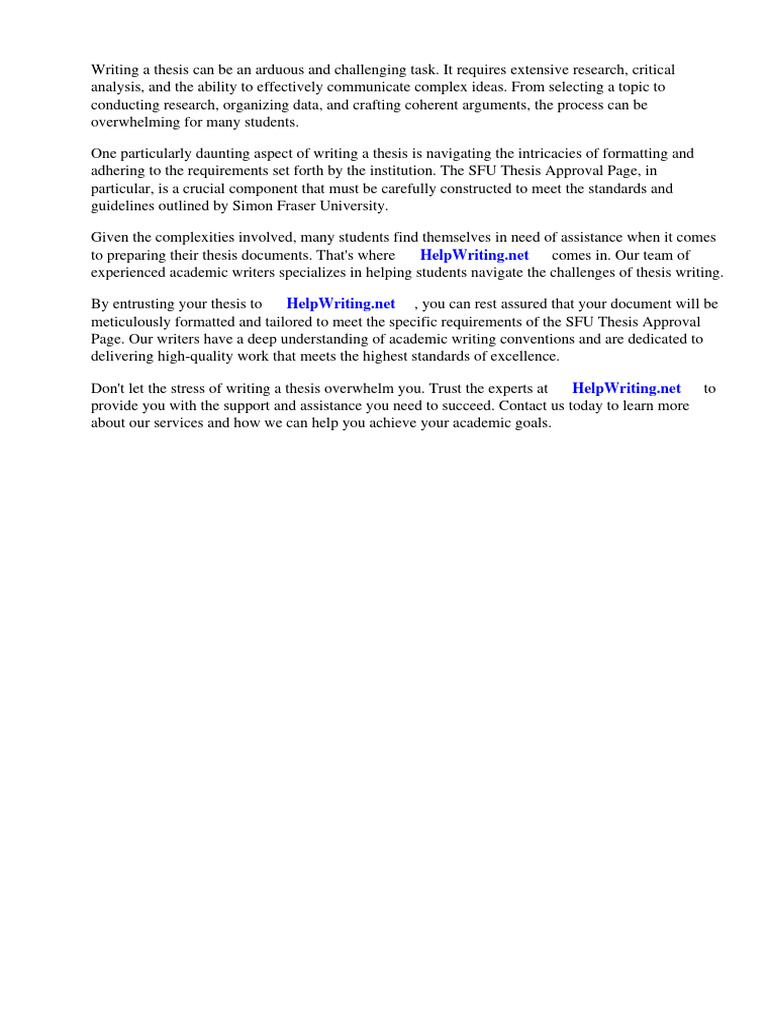 Writing a thesis can be an arduous and challenging task. It requires extensive research, critical analysis, and the ability to effectively communicate complex ideas. From selecting a topic to conducting research, organizing data, and crafting coherent arguments, the process can be overwhelming for many students.

One particularly daunting aspect of writing a thesis is navigating the intricacies of formatting and adhering to the requirements set forth by the institution. The SFU Thesis Approval Page, in particular, is a crucial component that must be carefully constructed to meet the standards and guidelines outlined by Simon Fraser University.

Given the complexities involved, many students find themselves in need of assistance when it comes to preparing their thesis documents. That's where HelpWriting.net comes in. Our team of experienced academic writers specializes in helping students navigate the challenges of thesis writing.

By entrusting your thesis to HelpWriting.net , you can rest assured that your document will be meticulously formatted and tailored to meet the specific requirements of the SFU Thesis Approval Page. Our writers have a deep understanding of academic writing conventions and are dedicated to delivering high-quality work that meets the highest standards of excellence.

Don't let the stress of writing a thesis overwhelm you. Trust the experts at HelpWriting.net to provide you with the support and assistance you need to succeed. Contact us today to learn more about our services and how we can help you achieve your academic goals.